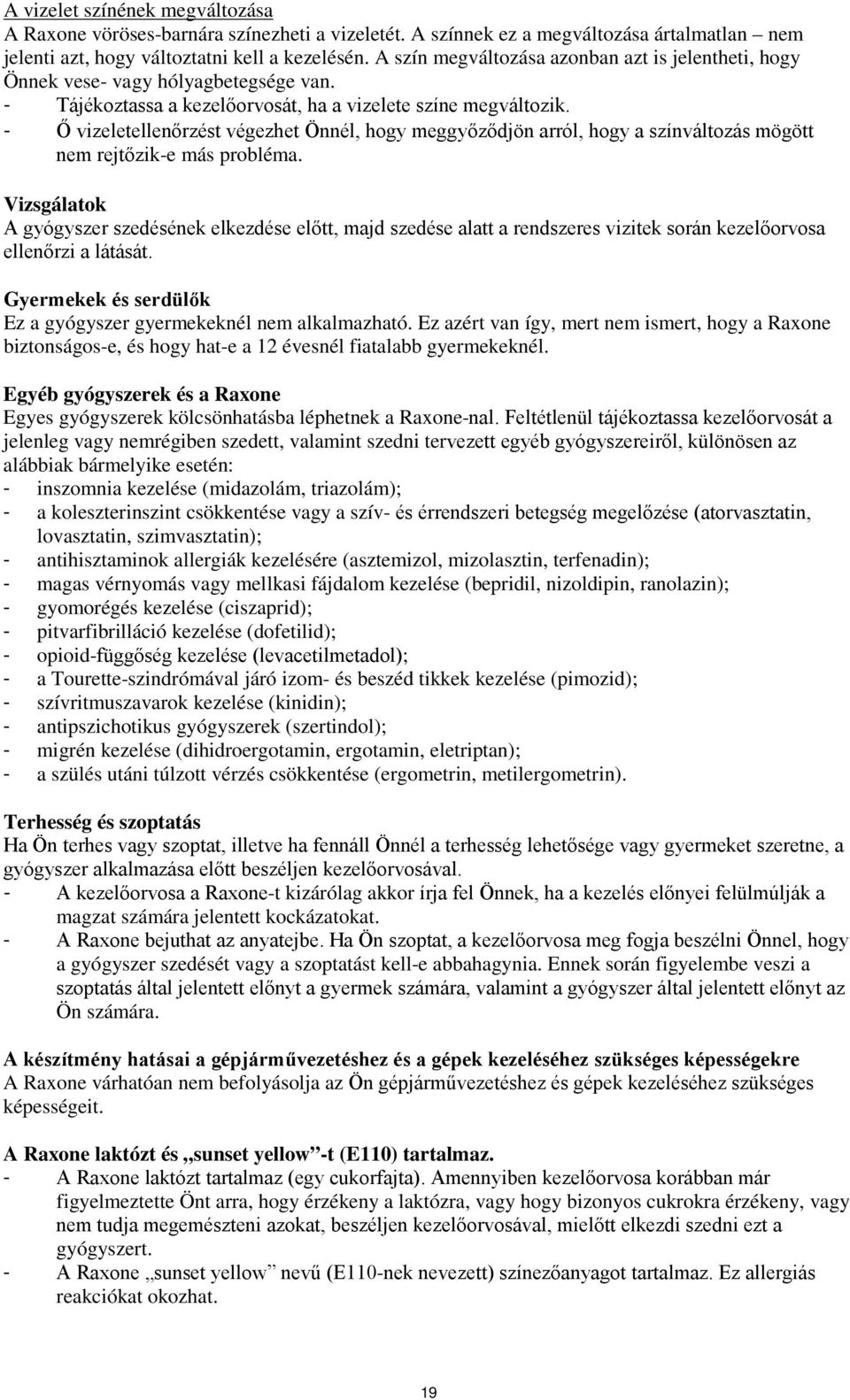 A vizelet színének megváltozása
A Raxone vöröses-barnára színezheti a vizeletét. A színnek ez a megváltozása ártalmatlan – nem jelenti azt, hogy változtatni kell a kezelésén. A szín megváltozása azonban azt is jelentheti, hogy Önnek vese- vagy hólyagbetegsége van.
- Tájékoztassa a kezelőorvosát, ha a vizelete színe megváltozik.
- Ő vizeletellenőrzést végezhet Önnél, hogy meggyőződjön arról, hogy a színváltozás mögött nem rejtőzik-e más probléma.

Vizsgálatok
A gyógyszer szedésének elkezdése előtt, majd szedése alatt a rendszeres vizitek során kezelőorvosa ellenőrzi a látását.

Gyermekek és serdülők
Ez a gyógyszer gyermekeknél nem alkalmazható. Ez azért van így, mert nem ismert, hogy a Raxone biztonságos-e, és hogy hat-e a 12 évesnél fiatalabb gyermekeknél.

Egyéb gyógyszerek és a Raxone
Egyes gyógyszerek kölcsönhatásba léphetnek a Raxone-nal. Feltétlenül tájékoztassa kezelőorvosát a jelenleg vagy nemrégiben szedett, valamint szedni tervezett egyéb gyógyszereiről, különösen az alábbiak bármelyike esetén:
- inszomnia kezelése (midazolám, triazolám);
- a koleszterinszint csökkentése vagy a szív- és érrendszeri betegség megelőzése (atorvasztatin, lovasztatin, szimvasztatin);
- antihisztaminok allergiák kezelésére (asztemizol, mizolasztin, terfenadin);
- magas vérnyomás vagy mellkasi fájdalom kezelése (bepridil, nizoldipin, ranolazin);
- gyomorégés kezelése (ciszaprid);
- pitvarfibrilláció kezelése (dofetilid);
- opioid-függőség kezelése (levacetilmetadol);
- a Tourette-szindrómával járó izom- és beszéd tikkek kezelése (pimozid);
- szívritmuszavarok kezelése (kinidin);
- antipszichotikus gyógyszerek (szertindol);
- migrén kezelése (dihidroergotamin, ergotamin, eletriptan);
- a szülés utáni túlzott vérzés csökkentése (ergometrin, metilergometrin).

Terhesség és szoptatás
Ha Ön terhes vagy szoptat, illetve ha fennáll Önnél a terhesség lehetősége vagy gyermeket szeretne, a gyógyszer alkalmazása előtt beszéljen kezelőorvosával.
- A kezelőorvosa a Raxone-t kizárólag akkor írja fel Önnek, ha a kezelés előnyei felülmúlják a magzat számára jelentett kockázatokat.
- A Raxone bejuthat az anyatejbe. Ha Ön szoptat, a kezelőorvosa meg fogja beszélni Önnel, hogy a gyógyszer szedését vagy a szoptatást kell-e abbahagynia. Ennek során figyelembe veszi a szoptatás által jelentett előnyt a gyermek számára, valamint a gyógyszer által jelentett előnyt az Ön számára.

A készítmény hatásai a gépjárművezetéshez és a gépek kezeléséhez szükséges képességekre
A Raxone várhatóan nem befolyásolja az Ön gépjárművezetéshez és gépek kezeléséhez szükséges képességeit.

A Raxone laktózt és „sunset yellow”-t (E110) tartalmaz.
- A Raxone laktózt tartalmaz (egy cukorfajta). Amennyiben kezelőorvosa korábban már figyelmeztette Önt arra, hogy érzékeny a laktózra, vagy hogy bizonyos cukrokra érzékeny, vagy nem tudja megemészteni azokat, beszéljen kezelőorvosával, mielőtt elkezdi szedni ezt a gyógyszert.
- A Raxone „sunset yellow” nevű (E110-nek nevezett) színezőanyagot tartalmaz. Ez allergiás reakciókat okozhat.

19